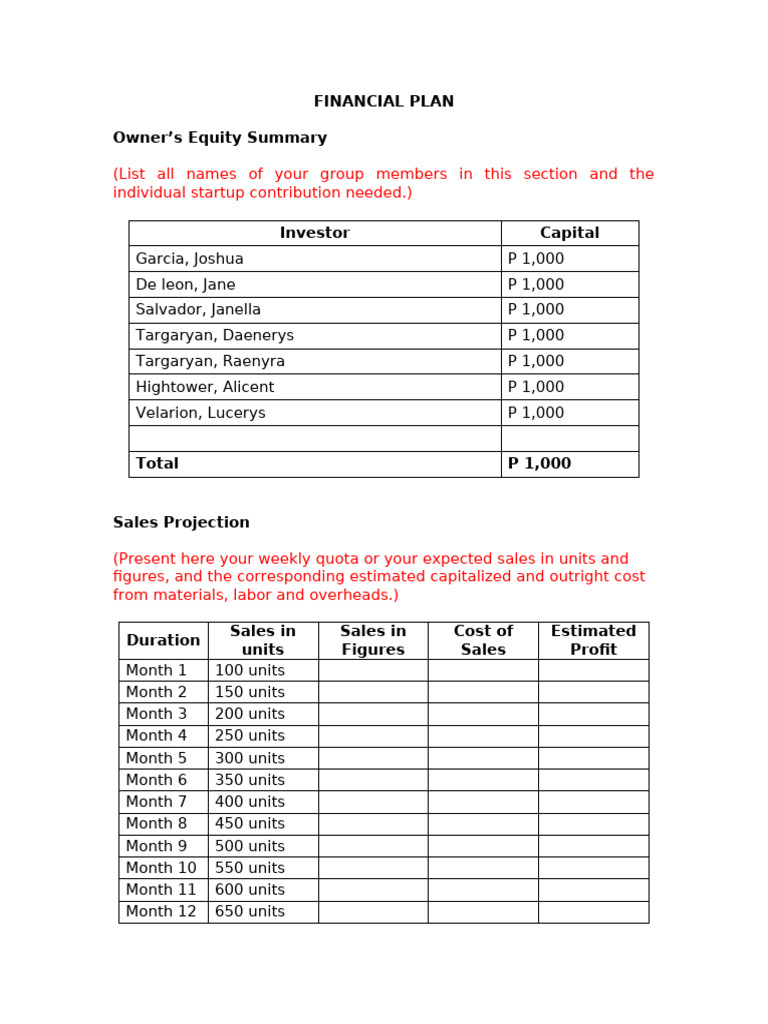 FINANCIAL PLAN

Owner's Equity Summary

(List all names of your group members in this section and the individual startup contribution needed.)

| Investor | Capital |
|---|---|
| Garcia, Joshua | P 1,000 |
| De leon, Jane | P 1,000 |
| Salvador, Janella | P 1,000 |
| Targaryan, Daenerys | P 1,000 |
| Targaryan, Raenyra | P 1,000 |
| Hightower, Alicent | P 1,000 |
| Velarion, Lucerys | P 1,000 |
|  |  |
| Total | P 1,000 |

Sales Projection

(Present here your weekly quota or your expected sales in units and figures, and the corresponding estimated capitalized and outright cost from materials, labor and overheads.)

| Duration | Sales in units | Sales in Figures | Cost of Sales | Estimated Profit |
|---|---|---|---|---|
| Month 1 | 100 units |  |  |  |
| Month 2 | 150 units |  |  |  |
| Month 3 | 200 units |  |  |  |
| Month 4 | 250 units |  |  |  |
| Month 5 | 300 units |  |  |  |
| Month 6 | 350 units |  |  |  |
| Month 7 | 400 units |  |  |  |
| Month 8 | 450 units |  |  |  |
| Month 9 | 500 units |  |  |  |
| Month 10 | 550 units |  |  |  |
| Month 11 | 600 units |  |  |  |
| Month 12 | 650 units |  |  |  |